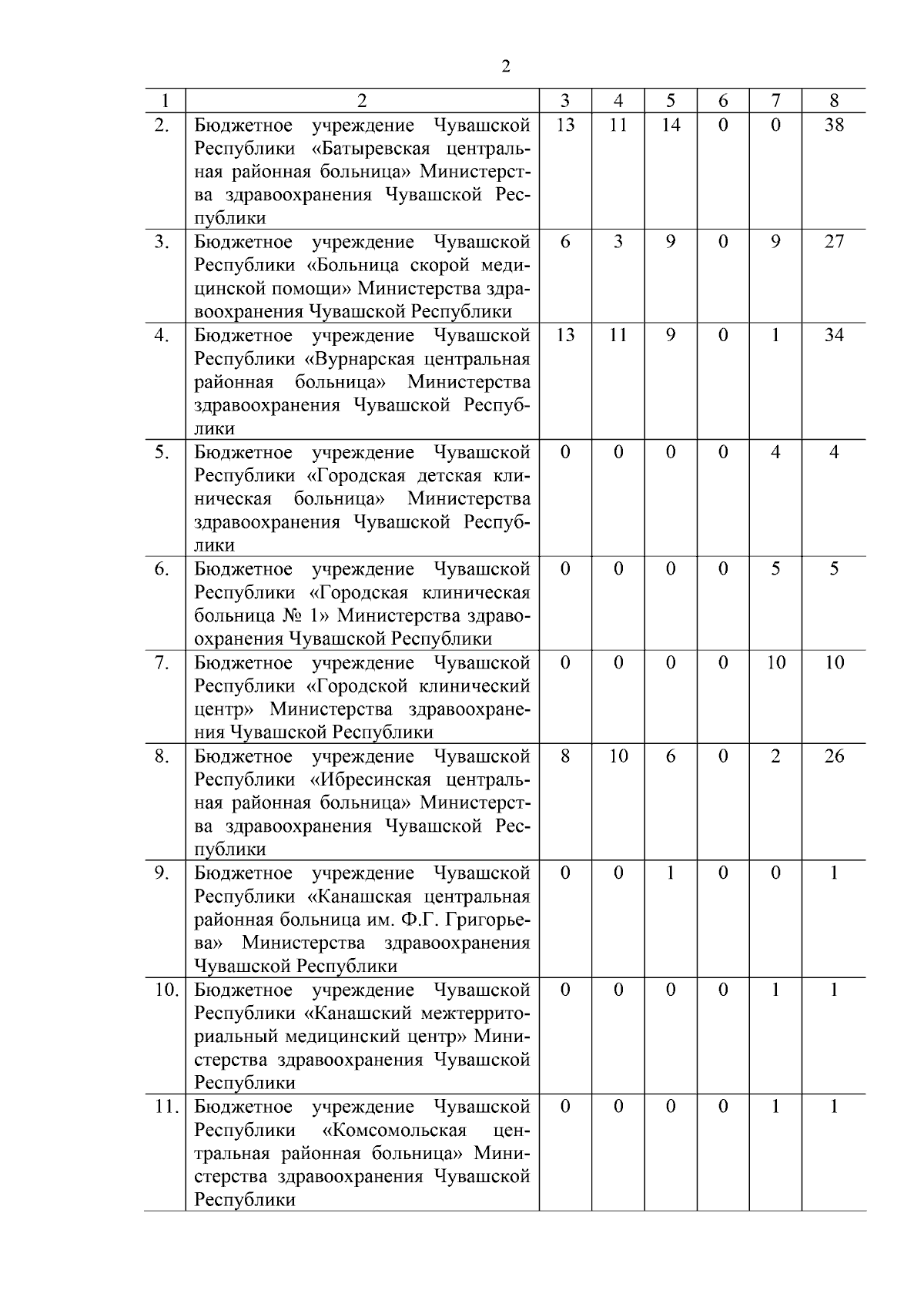 2

| 1 | 2 | 3 | 4 | 5 | 6 | 7 | 8 |
|---|---|---|---|---|---|---|---|
| 2. | Бюджетное учреждение Чувашской Республики «Батыревская центральная районная больница» Министерства здравоохранения Чувашской Республики | 13 | 11 | 14 | 0 | 0 | 38 |
| 3. | Бюджетное учреждение Чувашской Республики «Больница скорой медицинской помощи» Министерства здравоохранения Чувашской Республики | 6 | 3 | 9 | 0 | 9 | 27 |
| 4. | Бюджетное учреждение Чувашской Республики «Вурнарская центральная районная больница» Министерства здравоохранения Чувашской Республики | 13 | 11 | 9 | 0 | 1 | 34 |
| 5. | Бюджетное учреждение Чувашской Республики «Городская детская клиническая больница» Министерства здравоохранения Чувашской Республики | 0 | 0 | 0 | 0 | 4 | 4 |
| 6. | Бюджетное учреждение Чувашской Республики «Городская клиническая больница № 1» Министерства здравоохранения Чувашской Республики | 0 | 0 | 0 | 0 | 5 | 5 |
| 7. | Бюджетное учреждение Чувашской Республики «Городской клинический центр» Министерства здравоохранения Чувашской Республики | 0 | 0 | 0 | 0 | 10 | 10 |
| 8. | Бюджетное учреждение Чувашской Республики «Ибресинская центральная районная больница» Министерства здравоохранения Чувашской Республики | 8 | 10 | 6 | 0 | 2 | 26 |
| 9. | Бюджетное учреждение Чувашской Республики «Канашская центральная районная больница им. Ф.Г. Григорьева» Министерства здравоохранения Чувашской Республики | 0 | 0 | 1 | 0 | 0 | 1 |
| 10. | Бюджетное учреждение Чувашской Республики «Канашский межтерриториальный медицинский центр» Министерства здравоохранения Чувашской Республики | 0 | 0 | 0 | 0 | 1 | 1 |
| 11. | Бюджетное учреждение Чувашской Республики «Комсомольская центральная районная больница» Министерства здравоохранения Чувашской Республики | 0 | 0 | 0 | 0 | 1 | 1 |